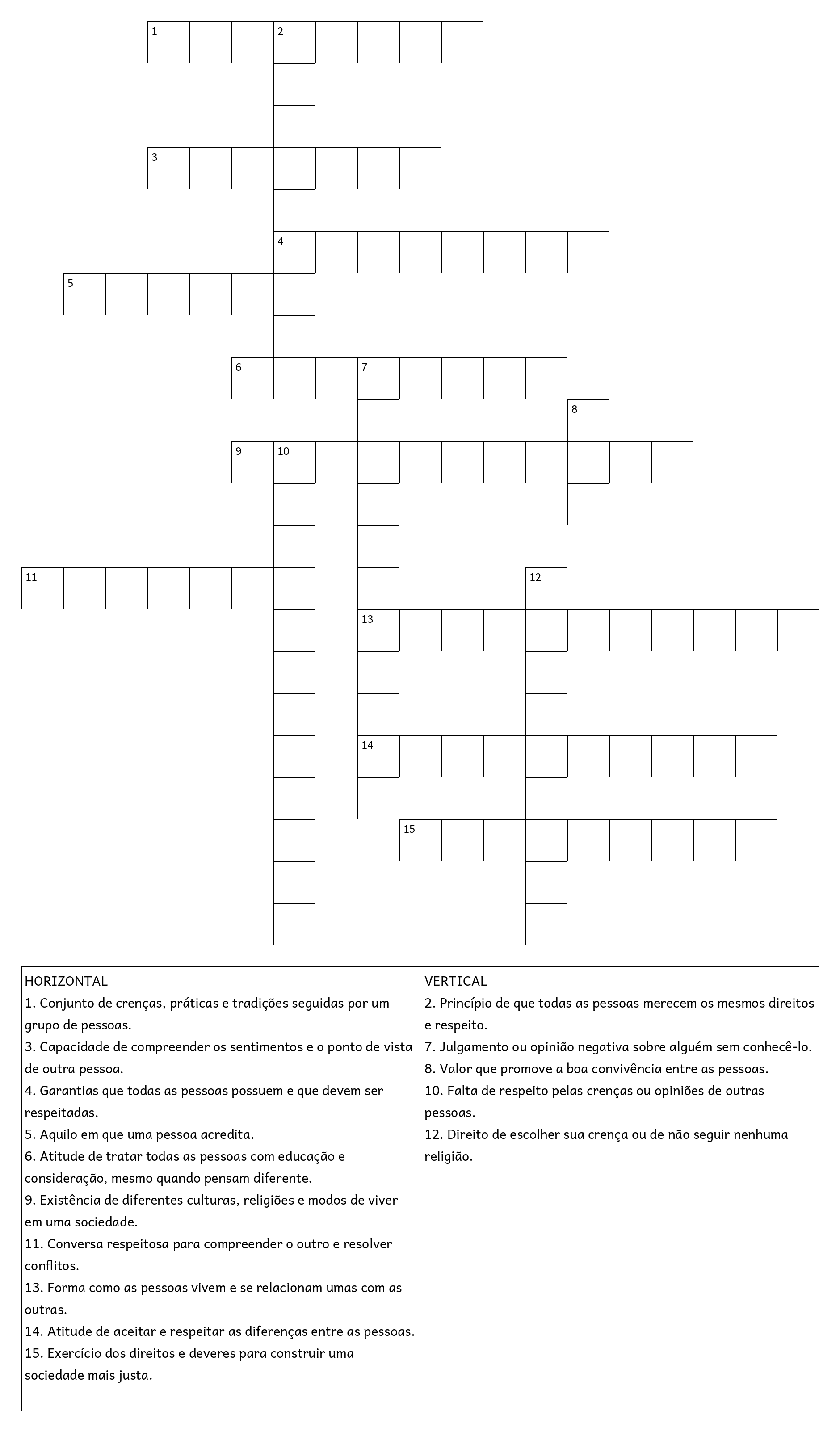 1 2
3
4
5
6 7
8
9 10
11 12
13
14
15

HORIZONTAL
1. Conjunto de crenças, práticas e tradições seguidas por um grupo de pessoas.
3. Capacidade de compreender os sentimentos e o ponto de vista de outra pessoa.
4. Garantias que todas as pessoas possuem e que devem ser respeitadas.
5. Aquilo em que uma pessoa acredita.
6. Atitude de tratar todas as pessoas com educação e consideração, mesmo quando pensam diferente.
9. Existência de diferentes culturas, religiões e modos de viver em uma sociedade.
11. Conversa respeitosa para compreender o outro e resolver conflitos.
13. Forma como as pessoas vivem e se relacionam umas com as outras.
14. Atitude de aceitar e respeitar as diferenças entre as pessoas.
15. Exercício dos direitos e deveres para construir uma sociedade mais justa.

VERTICAL
2. Princípio de que todas as pessoas merecem os mesmos direitos e respeito.
7. Julgamento ou opinião negativa sobre alguém sem conhecê-lo.
8. Valor que promove a boa convivência entre as pessoas.
10. Falta de respeito pelas crenças ou opiniões de outras pessoas.
12. Direito de escolher sua crença ou de não seguir nenhuma religião.